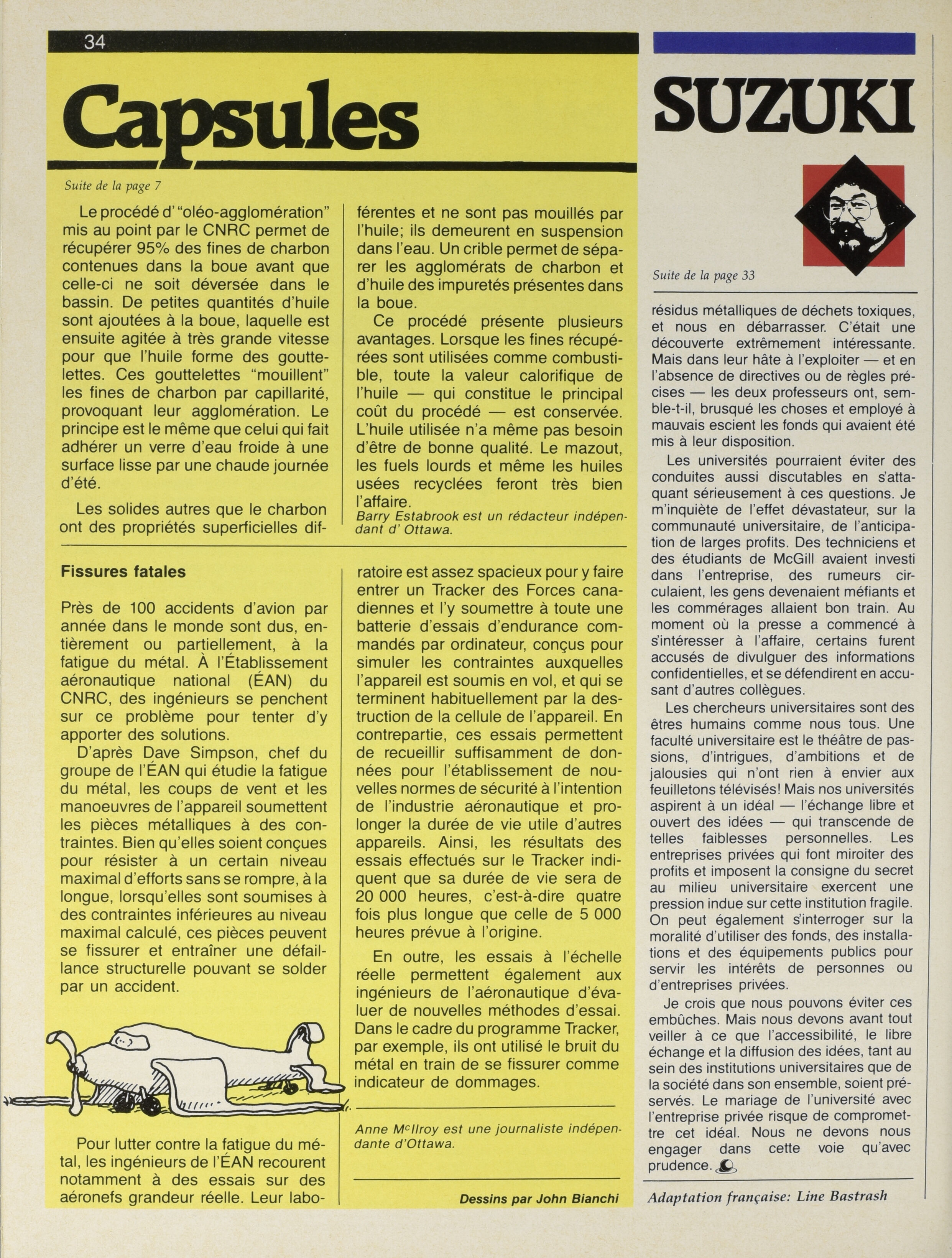 34

Capsules

Suite de la page 7

Le procédé d'"oléo-agglomération" mis au point par le CNRC permet de récupérer 95% des fines de charbon contenues dans la boue avant que celle-ci ne soit déversée dans le bassin. De petites quantités d'huile sont ajoutées à la boue, laquelle est ensuite agitée à très grande vitesse pour que l'huile forme des gouttelettes. Ces gouttelettes "mouillent" les fines de charbon par capillarité, provoquant leur agglomération. Le principe est le même que celui qui fait adhérer un verre d'eau froide à une surface lisse par une chaude journée d'été.

Les solides autres que le charbon ont des propriétés superficielles différentes et ne sont pas mouillés par l'huile; ils demeurent en suspension dans l'eau. Un crible permet de séparer les agglomérats de charbon et d'huile des impuretés présentes dans la boue.

Ce procédé présente plusieurs avantages. Lorsque les fines récupérées sont utilisées comme combustible, toute la valeur calorifique de l'huile — qui constitue le principal coût du procédé — est conservée. L'huile utilisée n'a même pas besoin d'être de bonne qualité. Le mazout, les fuels lourds et même les huiles usées recyclées feront très bien l'affaire.

Barry Estabrook est un rédacteur indépendant d' Ottawa.

Fissures fatales

Près de 100 accidents d'avion par année dans le monde sont dus, entièrement ou partiellement, à la fatigue du métal. À l'Établissement aéronautique national (ÉAN) du CNRC, des ingénieurs se penchent sur ce problème pour tenter d'y apporter des solutions.

D'après Dave Simpson, chef du groupe de l'ÉAN qui étudie la fatigue du métal, les coups de vent et les manoeuvres de l'appareil soumettent les pièces métalliques à des contraintes. Bien qu'elles soient conçues pour résister à un certain niveau maximal d'efforts sans se rompre, à la longue, lorsqu'elles sont soumises à des contraintes inférieures au niveau maximal calculé, ces pièces peuvent se fissurer et entraîner une défaillance structurelle pouvant se solder par un accident.

Pour lutter contre la fatigue du métal, les ingénieurs de l'ÉAN recourent notamment à des essais sur des aéronefs grandeur réelle. Leur laboratoire est assez spacieux pour y faire entrer un Tracker des Forces canadiennes et l'y soumettre à toute une batterie d'essais d'endurance commandés par ordinateur, conçus pour simuler les contraintes auxquelles l'appareil est soumis en vol, et qui se terminent habituellement par la destruction de la cellule de l'appareil. En contrepartie, ces essais permettent de recueillir suffisamment de données pour l'établissement de nouvelles normes de sécurité à l'intention de l'industrie aéronautique et prolonger la durée de vie utile d'autres appareils. Ainsi, les résultats des essais effectués sur le Tracker indiquent que sa durée de vie sera de 20 000 heures, c'est-à-dire quatre fois plus longue que celle de 5 000 heures prévue à l'origine.

En outre, les essais à l'échelle réelle permettent également aux ingénieurs de l'aéronautique d'évaluer de nouvelles méthodes d'essai. Dans le cadre du programme Tracker, par exemple, ils ont utilisé le bruit du métal en train de se fissurer comme indicateur de dommages.

Anne McIlroy est une journaliste indépendante d'Ottawa.

Dessins par John Bianchi

SUZUKI

Suite de la page 33

résidus métalliques de déchets toxiques, et nous en débarrasser. C'était une découverte extrêmement intéressante. Mais dans leur hâte à l'exploiter — et en l'absence de directives ou de règles précises — les deux professeurs ont, semble-t-il, brusqué les choses et employé à mauvais escient les fonds qui avaient été mis à leur disposition.

Les universités pourraient éviter des conduites aussi discutables en s'attaquant sérieusement à ces questions. Je m'inquiète de l'effet dévastateur, sur la communauté universitaire, de l'anticipation de larges profits. Des techniciens et des étudiants de McGill avaient investi dans l'entreprise, des rumeurs circulaient, les gens devenaient méfiants et les commérages allaient bon train. Au moment où la presse a commencé à s'intéresser à l'affaire, certains furent accusés de divulguer des informations confidentielles, et se défendirent en accusant d'autres collègues.

Les chercheurs universitaires sont des êtres humains comme nous tous. Une faculté universitaire est le théâtre de passions, d'intrigues, d'ambitions et de jalousies qui n'ont rien à envier aux feuilletons télévisés! Mais nos universités aspirent à un idéal — l'échange libre et ouvert des idées — qui transcende de telles faiblesses personnelles. Les entreprises privées qui font miroiter des profits et imposent la consigne du secret au milieu universitaire exercent une pression indue sur cette institution fragile. On peut également s'interroger sur la moralité d'utiliser des fonds, des installations et des équipements publics pour servir les intérêts de personnes ou d'entreprises privées.

Je crois que nous pouvons éviter ces embûches. Mais nous devons avant tout veiller à ce que l'accessibilité, le libre échange et la diffusion des idées, tant au sein des institutions universitaires que de la société dans son ensemble, soient préservés. Le mariage de l'université avec l'entreprise privée risque de compromettre cet idéal. Nous ne devons nous engager dans cette voie qu'avec prudence.

Adaptation française: Line Bastrash